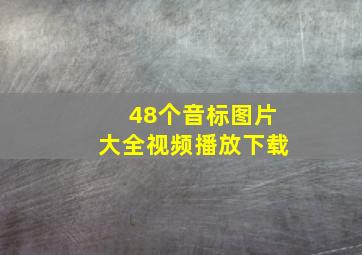 48个音标图片
大全视频播放下载